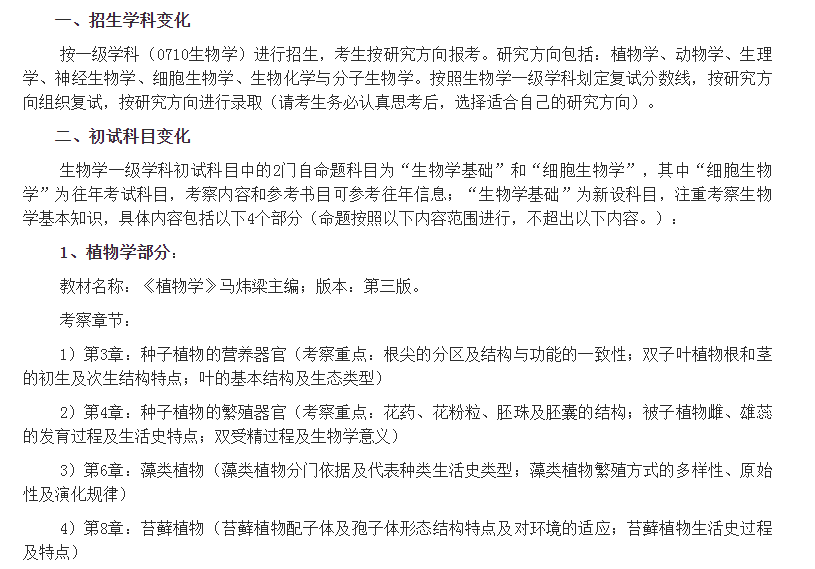 一、招生学科变化

按一级学科（0710生物学）进行招生，考生按研究方向报考。研究方向包括：植物学、动物学、生理学、神经生物学、细胞生物学、生物化学与分子生物学。按照生物学一级学科划定复试分数线，按研究方向组织复试，按研究方向进行录取（请考生务必认真思考后，选择适合自己的研究方向）。

二、初试科目变化

生物学一级学科初试科目中的2门自命题科目为“生物学基础”和“细胞生物学”，其中“细胞生物学”为往年考试科目，考察内容和参考书目可参考往年信息；“生物学基础”为新设科目，注重考察生物学基本知识，具体内容包括以下4个部分（命题按照以下内容范围进行，不超出以下内容。）：

1、植物学部分：

教材名称：《植物学》马炜梁主编；版本：第三版。

考察章节：

1）第3章：种子植物的营养器官（考察重点：根尖的分区及结构与功能的一致性；双子叶植物根和茎的初生及次生结构特点；叶的基本结构及生态类型）

2）第4章：种子植物的繁殖器官（考察重点：花药、花粉粒、胚珠及胚囊的结构；被子植物雌、雄蕊的发育过程及生活史特点；双受精过程及生物学意义）

3）第6章：藻类植物（藻类植物分门依据及代表种类生活史类型；藻类植物繁殖方式的多样性、原始性及演化规律）

4）第8章：苔藓植物（苔藓植物配子体及孢子体形态结构特点及对环境的适应；苔藓植物生活史过程及特点）